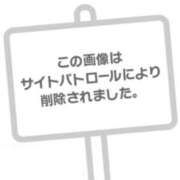 この画像は
サイトパトロールにより
削除されました。